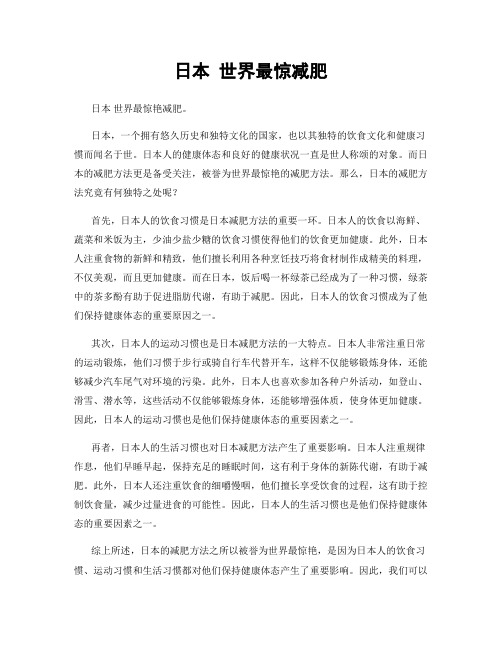 日本 世界最惊减肥

日本 世界最惊艳减肥。

日本，一个拥有悠久历史和独特文化的国家，也以其独特的饮食文化和健康习惯而闻名于世。日本人的健康体态和良好的健康状况一直是世人称颂的对象。而日本的减肥方法更是备受关注，被誉为世界最惊艳的减肥方法。那么，日本的减肥方法究竟有何独特之处呢？

首先，日本人的饮食习惯是日本减肥方法的重要一环。日本人的饮食以海鲜、蔬菜和米饭为主，少油少盐少糖的饮食习惯使得他们的饮食更加健康。此外，日本人注重食物的新鲜和精致，他们擅长利用各种烹饪技巧将食材制作成精美的料理，不仅美观，而且更加健康。而在日本，饭后喝一杯绿茶已经成为了一种习惯，绿茶中的茶多酚有助于促进脂肪代谢，有助于减肥。因此，日本人的饮食习惯成为了他们保持健康体态的重要原因之一。

其次，日本人的运动习惯也是日本减肥方法的一大特点。日本人非常注重日常的运动锻炼，他们习惯于步行或骑自行车代替开车，这样不仅能够锻炼身体，还能够减少汽车尾气对环境的污染。此外，日本人也喜欢参加各种户外活动，如登山、滑雪、潜水等，这些活动不仅能够锻炼身体，还能够增强体质，使身体更加健康。因此，日本人的运动习惯也是他们保持健康体态的重要因素之一。

再者，日本人的生活习惯也对日本减肥方法产生了重要影响。日本人注重规律作息，他们早睡早起，保持充足的睡眠时间，这有利于身体的新陈代谢，有助于减肥。此外，日本人还注重饮食的细嚼慢咽，他们擅长享受饮食的过程，这有助于控制饮食量，减少过量进食的可能性。因此，日本人的生活习惯也是他们保持健康体态的重要因素之一。

综上所述，日本的减肥方法之所以被誉为世界最惊艳，是因为日本人的饮食习惯、运动习惯和生活习惯都对他们保持健康体态产生了重要影响。因此，我们可以